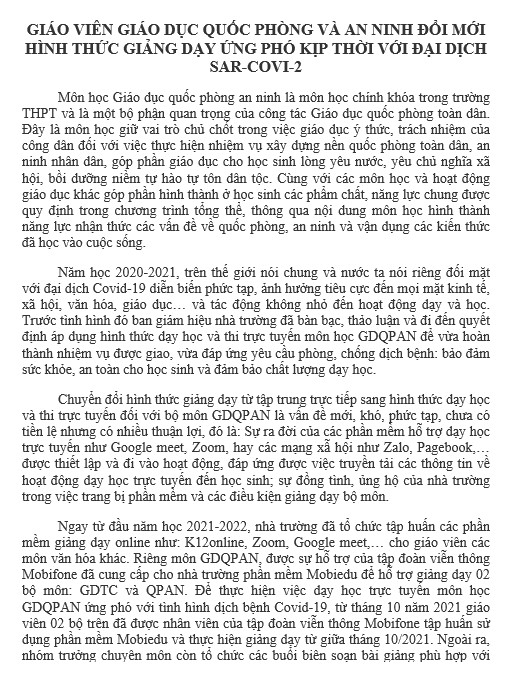 GIÁO VIÊN GIÁO DỤC QUỐC PHÒNG VÀ AN NINH ĐỔI MỚI HÌNH THỨC GIẢNG DẠY ỨNG PHÓ KỊP THỜI VỚI ĐẠI DỊCH SAR-COVI-2

Môn học Giáo dục quốc phòng an ninh là môn học chính khóa trong trường THPT và là một bộ phận quan trọng của công tác Giáo dục quốc phòng toàn dân. Đây là môn học giữ vai trò chủ chốt trong việc giáo dục ý thức, trách nhiệm của công dân đối với việc thực hiện nhiệm vụ xây dựng nền quốc phòng toàn dân, an ninh nhân dân, góp phần giáo dục cho học sinh lòng yêu nước, yêu chủ nghĩa xã hội, bồi dưỡng niềm tự hào tự tôn dân tộc. Cùng với các môn học và hoạt động giáo dục khác góp phần hình thành ở học sinh các phẩm chất, năng lực chung được quy định trong chương trình tổng thể, thông qua nội dung môn học hình thành năng lực nhận thức các vấn đề về quốc phòng, an ninh và vận dụng các kiến thức đã học vào cuộc sống.

Năm học 2020-2021, trên thế giới nói chung và nước ta nói riêng đối mặt với đại dịch Covid-19 diễn biến phức tạp, ảnh hưởng tiêu cực đến mọi mặt kinh tế, xã hội, văn hóa, giáo dục… và tác động không nhỏ đến hoạt động dạy và học. Trước tình hình đó ban giám hiệu nhà trường đã bàn bạc, thảo luận và đi đến quyết định áp dụng hình thức dạy học và thi trực tuyến môn học GDQPAN để vừa hoàn thành nhiệm vụ được giao, vừa đáp ứng yêu cầu phòng, chống dịch bệnh: bảo đảm sức khỏe, an toàn cho học sinh và đảm bảo chất lượng dạy học.

Chuyển đổi hình thức giảng dạy từ tập trung trực tiếp sang hình thức dạy học và thi trực tuyến đối với bộ môn GDQPAN là vấn đề mới, khó, phức tạp, chưa có tiền lệ nhưng có nhiều thuận lợi, đó là: Sự ra đời của các phần mềm hỗ trợ dạy học trực tuyến như Google meet, Zoom, hay các mạng xã hội như Zalo, Pagebook,… được thiết lập và đi vào hoạt động, đáp ứng được việc truyền tải các thông tin về hoạt động dạy học trực tuyến đến học sinh; sự đồng tình, ủng hộ của nhà trường trong việc trang bị phần mềm và các điều kiện giảng dạy bộ môn.

Ngay từ đầu năm học 2021-2022, nhà trường đã tổ chức tập huấn các phần mềm giảng dạy online như: K12online, Zoom, Google meet,… cho giáo viên các môn văn hóa khác. Riêng môn GDQPAN, được sự hỗ trợ của tập đoàn viễn thông Mobifone đã cung cấp cho nhà trường phần mềm Mobiedu để hỗ trợ giảng dạy 02 bộ môn: GDTC và QPAN. Để thực hiện việc dạy học trực tuyến môn học GDQPAN ứng phó với tình hình dịch bệnh Covid-19, từ tháng 10 năm 2021 giáo viên 02 bộ trên đã được nhân viên của tập đoàn viễn thông Mobifone tập huấn sử dụng phần mềm Mobiedu và thực hiện giảng dạy từ giữa tháng 10/2021. Ngoài ra, nhóm trưởng chuyên môn còn tổ chức các buổi biên soạn bài giảng phù hợp với